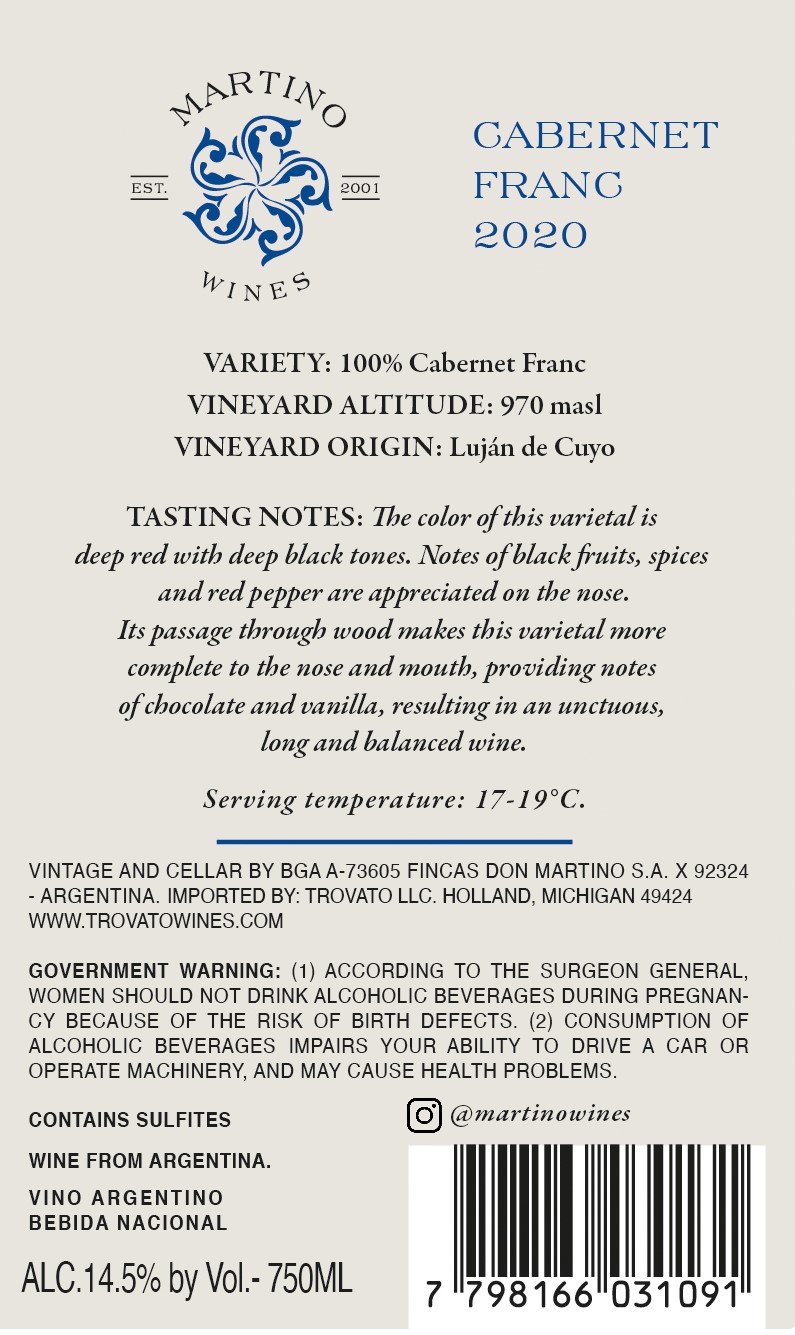 MARTINO
EST.
2001
WINES

CABERNET
FRANC
2020

VARIETY: 100% Cabernet Franc
VINEYARD ALTITUDE: 970 masl
VINEYARD ORIGIN: Luján de Cuyo

TASTING NOTES: The color of this varietal is deep red with deep black tones. Notes of black fruits, spices and red pepper are appreciated on the nose. Its passage through wood makes this varietal more complete to the nose and mouth, providing notes of chocolate and vanilla, resulting in an unctuous, long and balanced wine.

Serving temperature: 17-19°C.

VINTAGE AND CELLAR BY BGA A-73605 FINCAS DON MARTINO S.A. X 92324 - ARGENTINA. IMPORTED BY: TROVATO LLC. HOLLAND, MICHIGAN 49424 WWW.TROVATOWINES.COM

GOVERNMENT WARNING: (1) ACCORDING TO THE SURGEON GENERAL, WOMEN SHOULD NOT DRINK ALCOHOLIC BEVERAGES DURING PREGNANCY BECAUSE OF THE RISK OF BIRTH DEFECTS. (2) CONSUMPTION OF ALCOHOLIC BEVERAGES IMPAIRS YOUR ABILITY TO DRIVE A CAR OR OPERATE MACHINERY, AND MAY CAUSE HEALTH PROBLEMS.

CONTAINS SULFITES

WINE FROM ARGENTINA.

VINO ARGENTINO
BEBIDA NACIONAL

ALC.14.5% by Vol.- 750ML

@martinowines

7 798166 031091